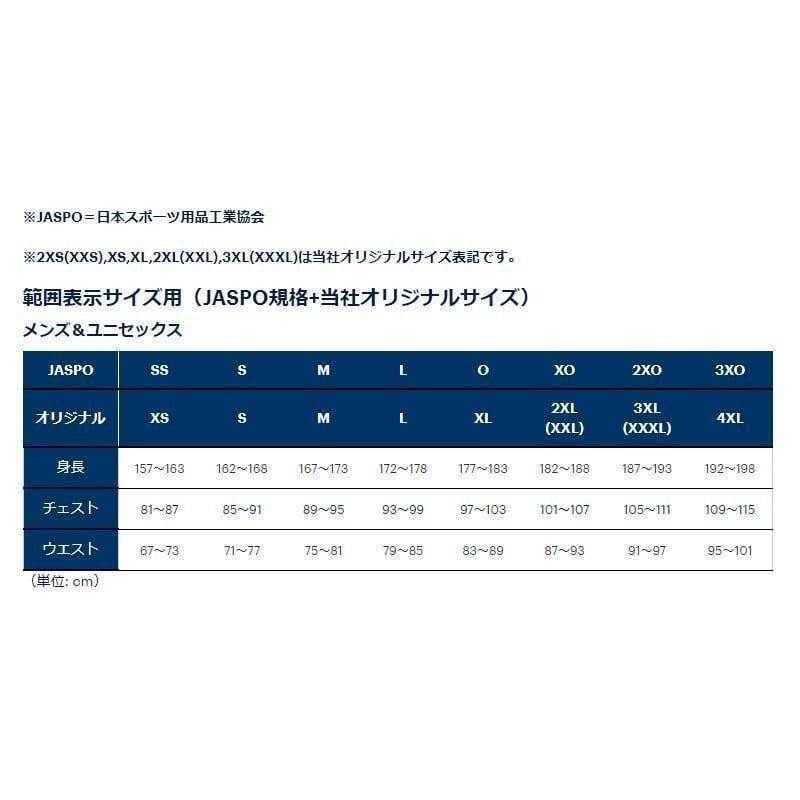 ※JASPO＝日本スポーツ用品工業協会

※2XS(XXS),XS,XL,2XL(XXL),3XL(XXXL)は当社オリジナルサイズ表記です。

範囲表示サイズ用（JASPO規格+当社オリジナルサイズ）

メンズ＆ユニセックス

| JASPO | SS | S | M | L | O | XO | 2XO | 3XO |
|---|---|---|---|---|---|---|---|---|
| オリジナル | XS | S | M | L | XL | 2XL (XXL) | 3XL (XXXL) | 4XL |
| 身長 | 157～163 | 162～168 | 167～173 | 172～178 | 177～183 | 182～188 | 187～193 | 192～198 |
| チェスト | 81～87 | 85～91 | 89～95 | 93～99 | 97～103 | 101～107 | 105～111 | 109～115 |
| ウエスト | 67～73 | 71～77 | 75～81 | 79～85 | 83～89 | 87～93 | 91～97 | 95～101 |

（単位: cm）